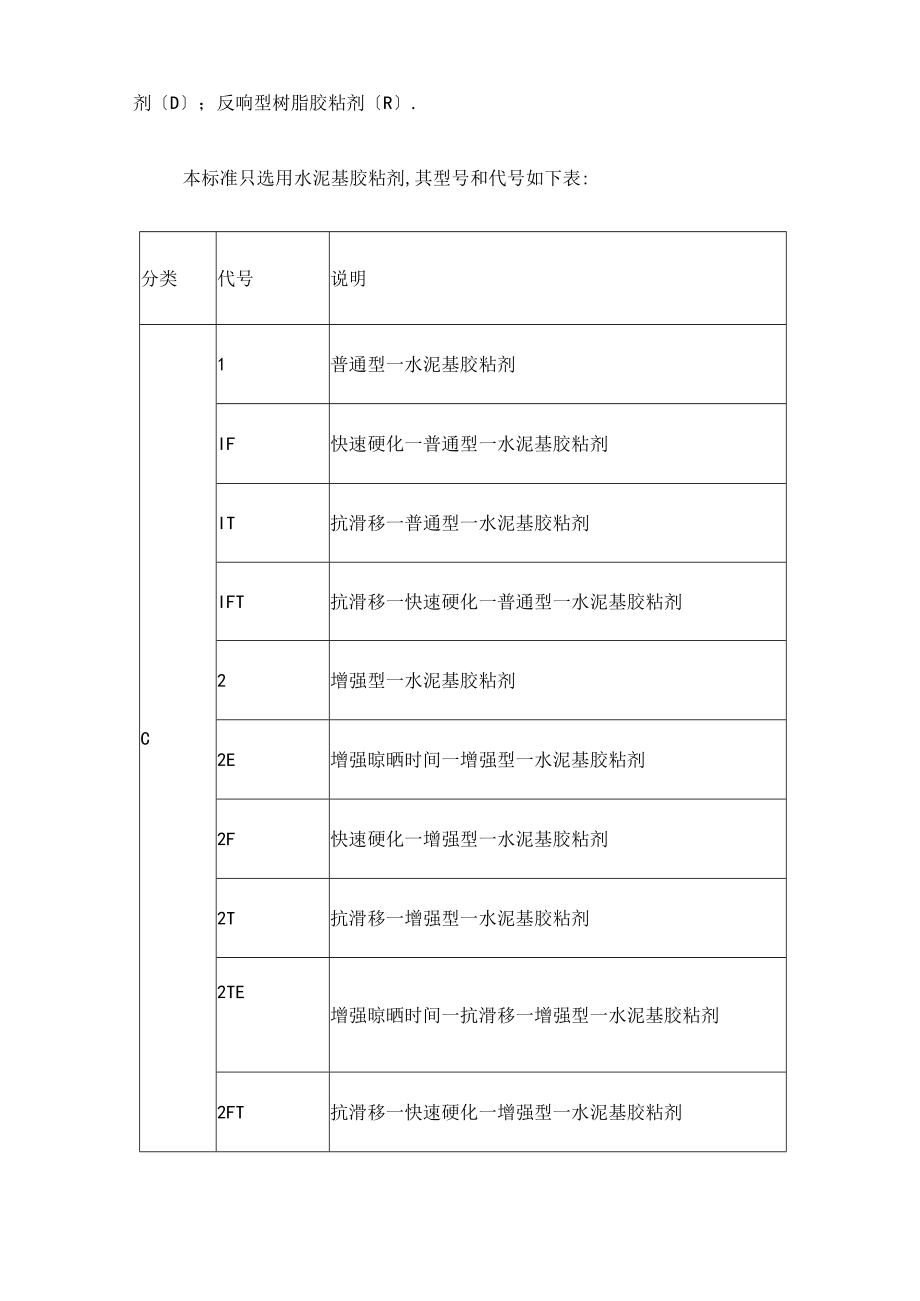 剂〔D〕；反响型树脂胶粘剂〔R〕.

本标准只选用水泥基胶粘剂,其型号和代号如下表:

| 分类 | 代号 | 说明 |
|---|---|---|
| C | 1 | 普通型一水泥基胶粘剂 |
| | IF | 快速硬化一普通型一水泥基胶粘剂 |
| | IT | 抗滑移一普通型一水泥基胶粘剂 |
| | IFT | 抗滑移一快速硬化一普通型一水泥基胶粘剂 |
| | 2 | 增强型一水泥基胶粘剂 |
| | 2E | 增强晾晒时间一增强型一水泥基胶粘剂 |
| | 2F | 快速硬化一增强型一水泥基胶粘剂 |
| | 2T | 抗滑移一增强型一水泥基胶粘剂 |
| | 2TE | 增强晾晒时间一抗滑移一增强型一水泥基胶粘剂 |
| | 2FT | 抗滑移一快速硬化一增强型一水泥基胶粘剂 |